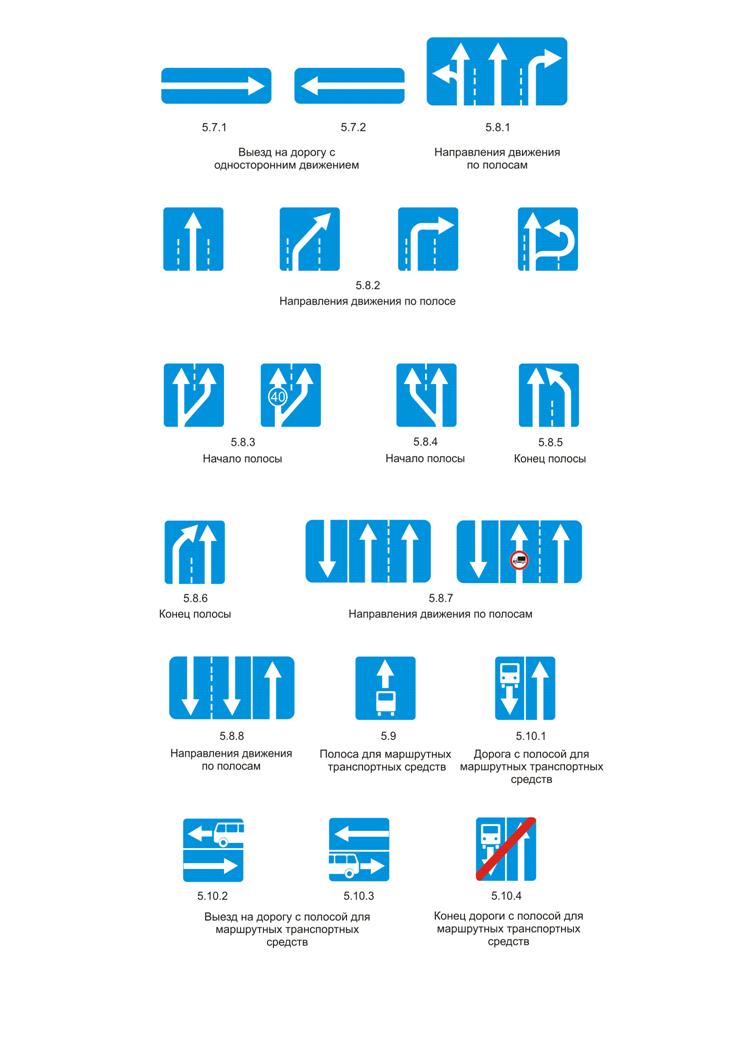 5.7.1

5.7.2

Выезд на дорогу с односторонним движением

5.8.1

Направления движения по полосам

5.8.2

Направления движения по полосе

40

5.8.3

Начало полосы

5.8.4

Начало полосы

5.8.5

Конец полосы

5.8.6

Конец полосы

5.8.7

Направления движения по полосам

5.8.8

Направления движения по полосам

5.9

Полоса для маршрутных транспортных средств

5.10.1

Дорога с полосой для маршрутных транспортных средств

5.10.2

5.10.3

Выезд на дорогу с полосой для маршрутных транспортных средств

5.10.4

Конец дороги с полосой для маршрутных транспортных средств